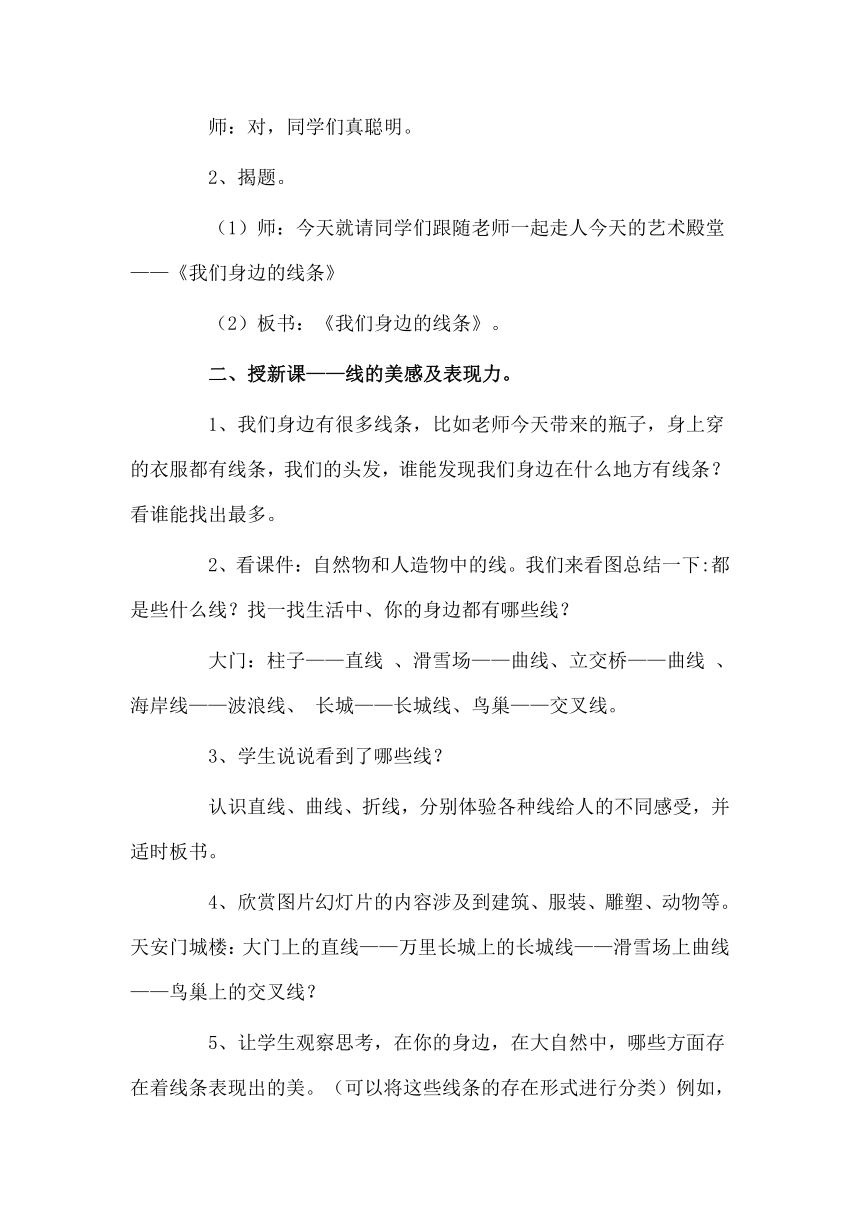 师：对，同学们真聪明。

2、揭题。

（1）师：今天就请同学们跟随老师一起走人今天的艺术殿堂——《我们身边的线条》

（2）板书：《我们身边的线条》。

二、授新课——线的美感及表现力。

1、我们身边有很多线条，比如老师今天带来的瓶子，身上穿的衣服都有线条，我们的头发，谁能发现我们身边在什么地方有线条？看谁能找出最多。

2、看课件：自然物和人造物中的线。我们来看图总结一下:都是些什么线？找一找生活中、你的身边都有哪些线？

大门：柱子——直线 、滑雪场——曲线、立交桥——曲线 、海岸线——波浪线、 长城——长城线、鸟巢——交叉线。

3、学生说说看到了哪些线？

认识直线、曲线、折线，分别体验各种线给人的不同感受，并适时板书。

4、欣赏图片幻灯片的内容涉及到建筑、服装、雕塑、动物等。天安门城楼：大门上的直线——万里长城上的长城线——滑雪场上曲线——鸟巢上的交叉线？

5、让学生观察思考，在你的身边，在大自然中，哪些方面存在着线条表现出的美。（可以将这些线条的存在形式进行分类）例如，